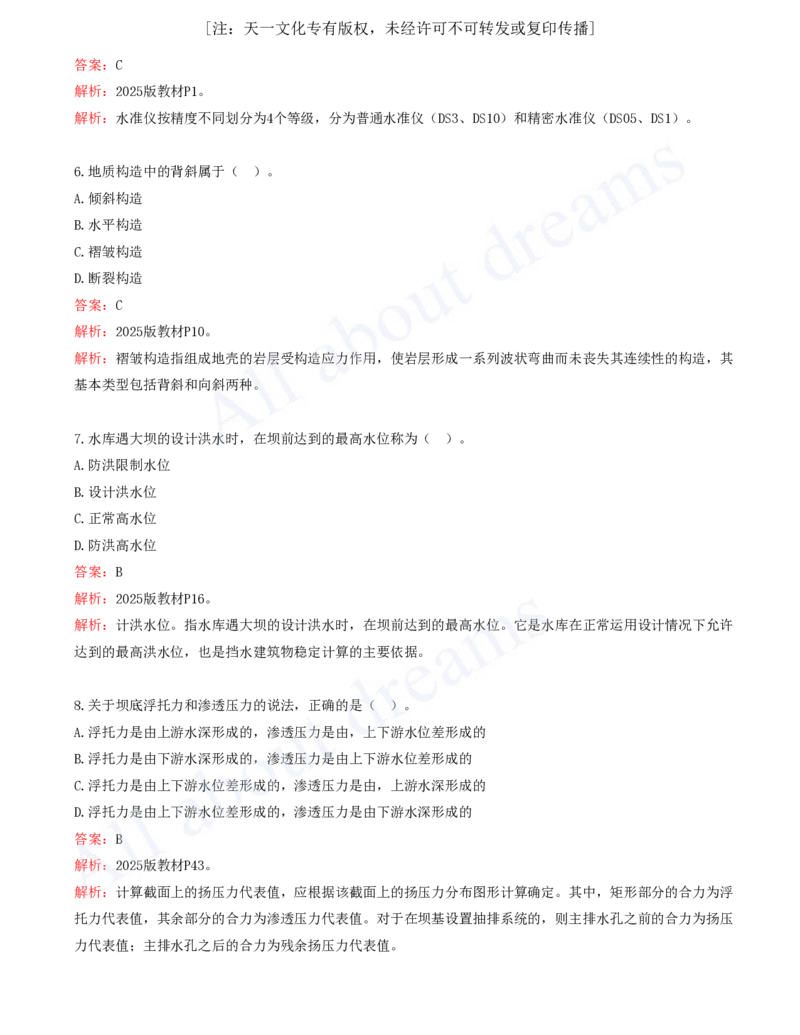 [注：天一文化专有版权，未经许可不可转发或复印传播]

答案：C

解析：2025版教材P1。

解析：水准仪按精度不同划分为4个等级，分为普通水准仪（DS3、DS10）和精密水准仪（DS05、DS1）。

6.地质构造中的背斜属于（ ）。

A.倾斜构造

B.水平构造

C.褶皱构造

D.断裂构造

答案：C

解析：2025版教材P10。

解析：褶皱构造指组成地壳的岩层受构造应力作用，使岩层形成一系列波状弯曲而未丧失其连续性的构造，其基本类型包括背斜和向斜两种。

7.水库遇大坝的设计洪水时，在坝前达到的最高水位称为（ ）。

A.防洪限制水位

B.设计洪水位

C.正常高水位

D.防洪高水位

答案：B

解析：2025版教材P16。

解析：计洪水位。指水库遇大坝的设计洪水时，在坝前达到的最高水位。它是水库在正常运用设计情况下允许达到的最高洪水位，也是挡水建筑物稳定计算的主要依据。

8.关于坝底浮托力和渗透压力的说法，正确的是（ ）。

A.浮托力是由上游水深形成的，渗透压力是由，上下游水位差形成的

B.浮托力是由下游水深形成的，渗透压力是由上下游水位差形成的

C.浮托力是由上下游水位差形成的，渗透压力是由，上游水深形成的

D.浮托力是由上下游水位差形成的，渗透压力是由下游水深形成的

答案：B

解析：2025版教材P43。

解析：计算截面上的扬压力代表值，应根据该截面上的扬压力分布图形计算确定。其中，矩形部分的合力为浮托力代表值，其余部分的合力为渗透压力代表值。对于在坝基设置抽排系统的，则主排水孔之前的合力为扬压力代表值；主排水孔之后的合力为残余扬压力代表值。

All about dreams

All about dreams